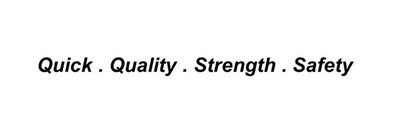 Quick . Quality . Strength . Safety